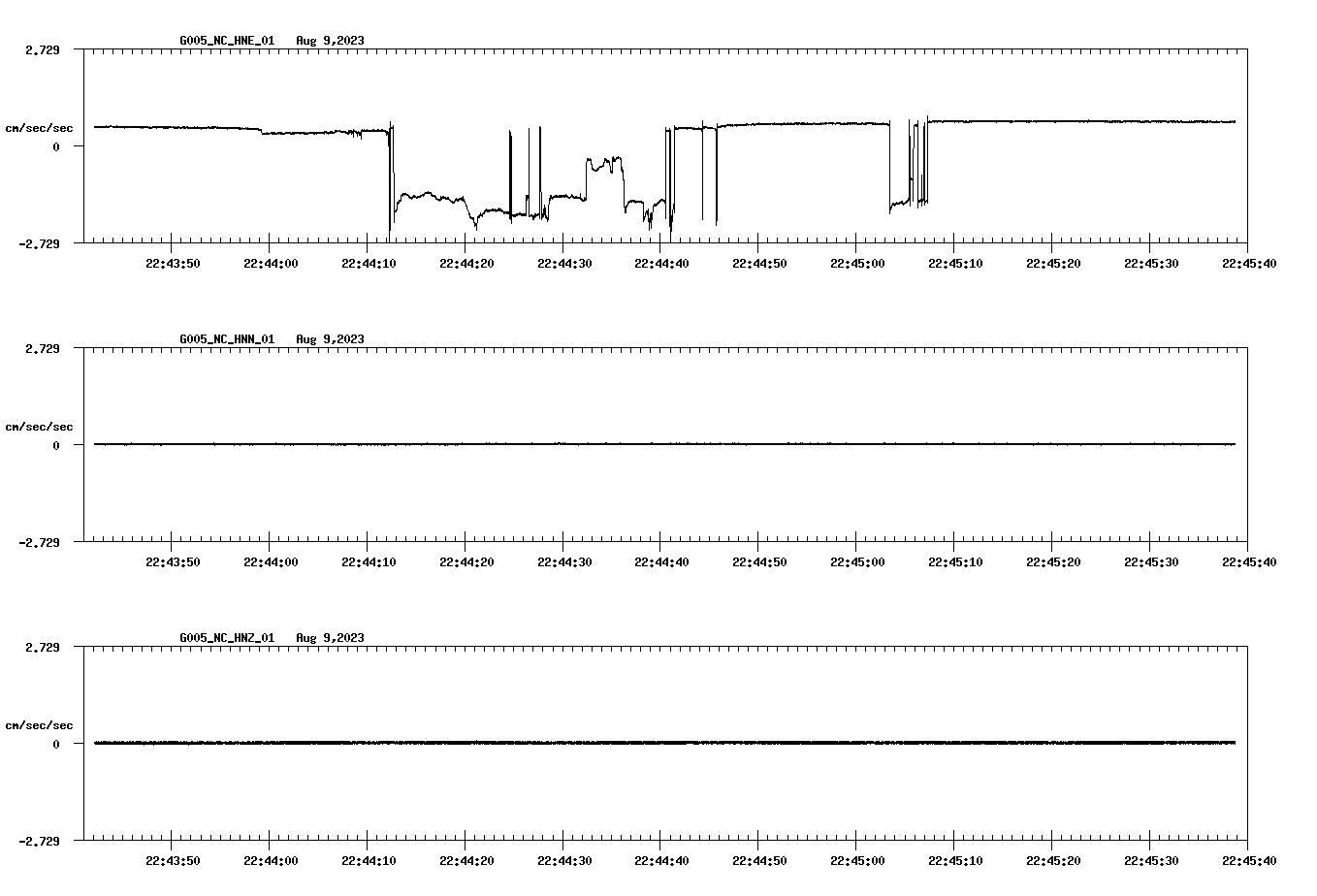 G005_NC_HNE_01 Aug 9,2023

2.729

cm/sec/sec

0

-2.729

22:43:50 22:44:00 22:44:10 22:44:20 22:44:30 22:44:40 22:44:50 22:45:00 22:45:10 22:45:20 22:45:30 22:45:40

G005_NC_HNN_01 Aug 9,2023

2.729

cm/sec/sec

0

-2.729

22:43:50 22:44:00 22:44:10 22:44:20 22:44:30 22:44:40 22:44:50 22:45:00 22:45:10 22:45:20 22:45:30 22:45:40

G005_NC_HNZ_01 Aug 9,2023

2.729

cm/sec/sec

0

-2.729

22:43:50 22:44:00 22:44:10 22:44:20 22:44:30 22:44:40 22:44:50 22:45:00 22:45:10 22:45:20 22:45:30 22:45:40